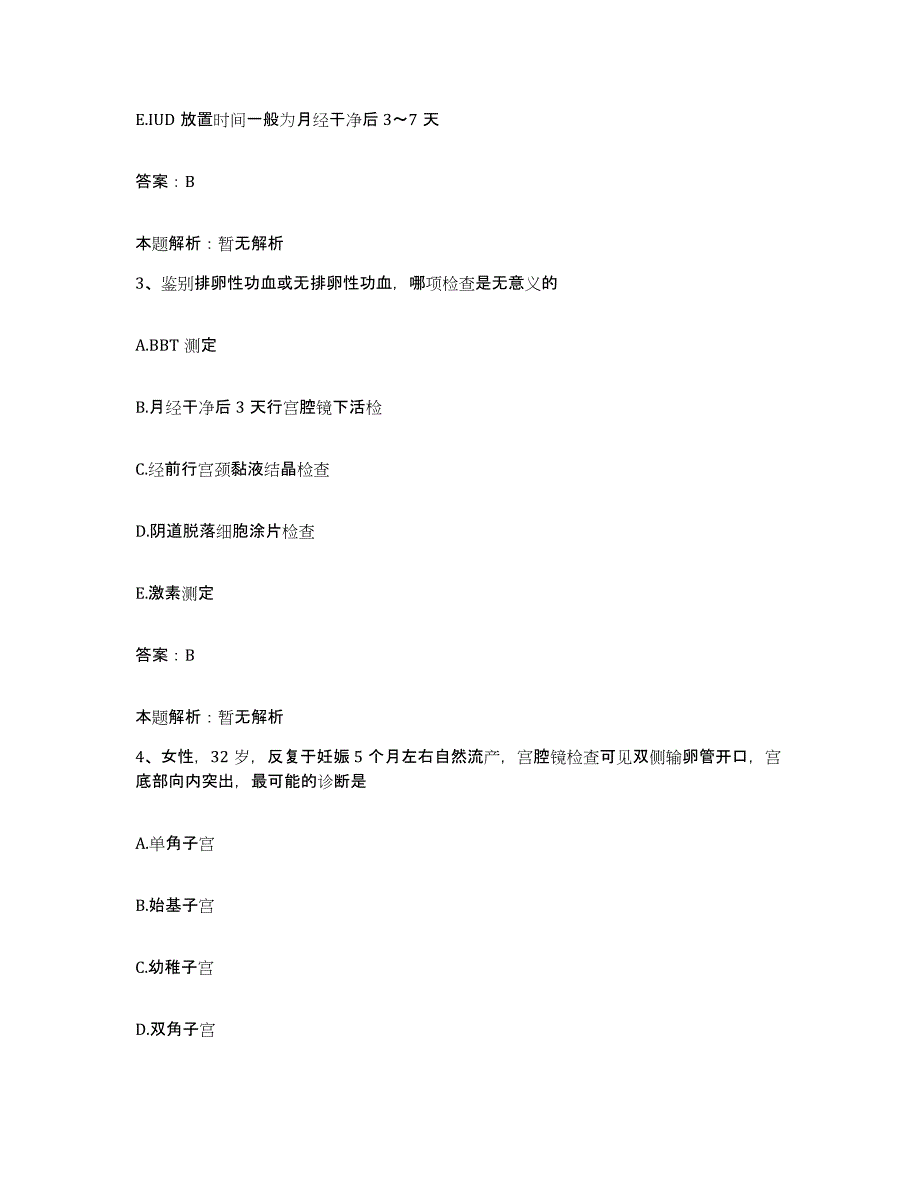 E.IUD 放置时间一般为月经干净后 3～7 天

答案：B

本题解析：暂无解析

3、鉴别排卵性功血或无排卵性功血，哪项检查是无意义的

A.BBT 测定

B.月经干净后 3 天行宫腔镜下活检

C.经前行宫颈黏液结晶检查

D.阴道脱落细胞涂片检查

E.激素测定

答案：B

本题解析：暂无解析

4、女性，32 岁，反复于妊娠 5 个月左右自然流产，宫腔镜检查可见双侧输卵管开口，宫底部向内突出，最可能的诊断是

A.单角子宫

B.始基子宫

C.幼稚子宫

D.双角子宫